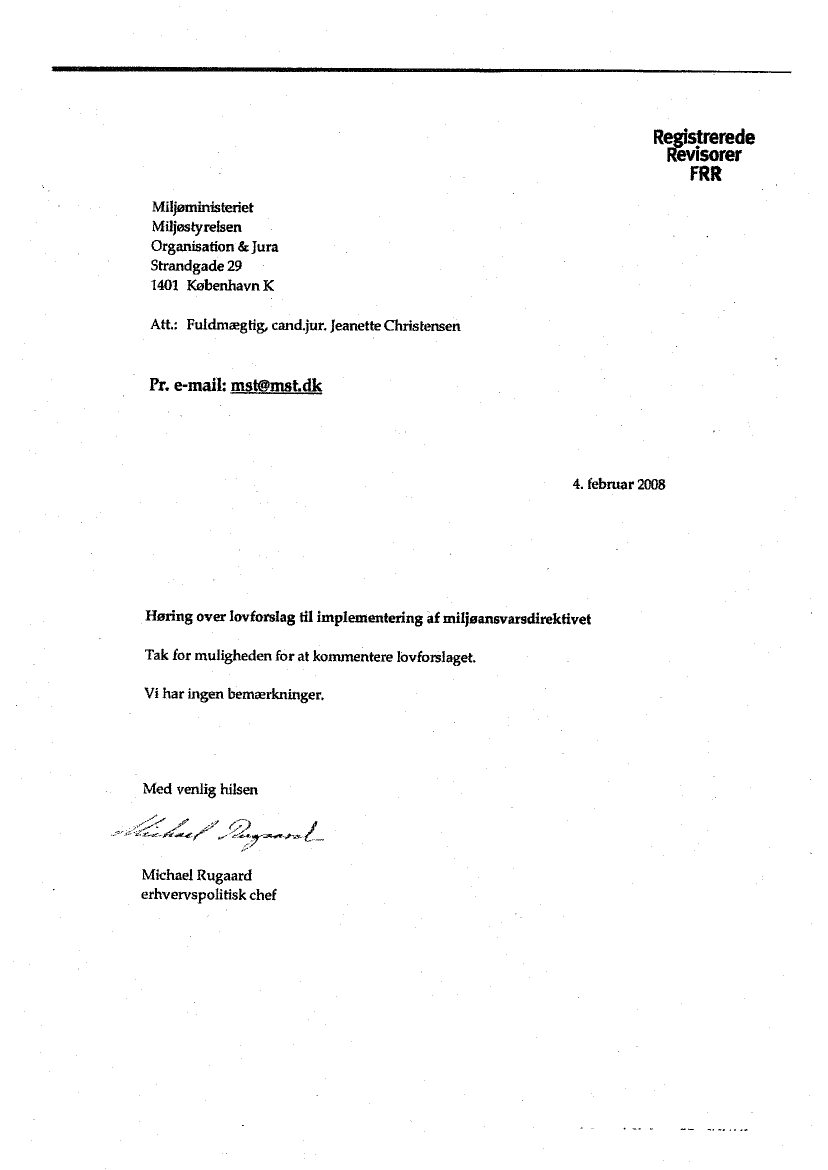 Registrerede Revisorer FRR

Miljøministeriet
Miljøstyrelsen
Organisation & Jura
Strandgade 29
1401 København K

Att.: Fuldmægtig, cand.jur. Jeanette Christensen

Pr. e-mail: mst@mst.dk

4. februar 2008

Høring over lovforslag til implementering af miljøansvarsdirektivet

Tak for muligheden for at kommentere lovforslaget.

Vi har ingen bemærkninger.

Med venlig hilsen

Michael Rugaard

Michael Rugaard
erhvervspolitisk chef